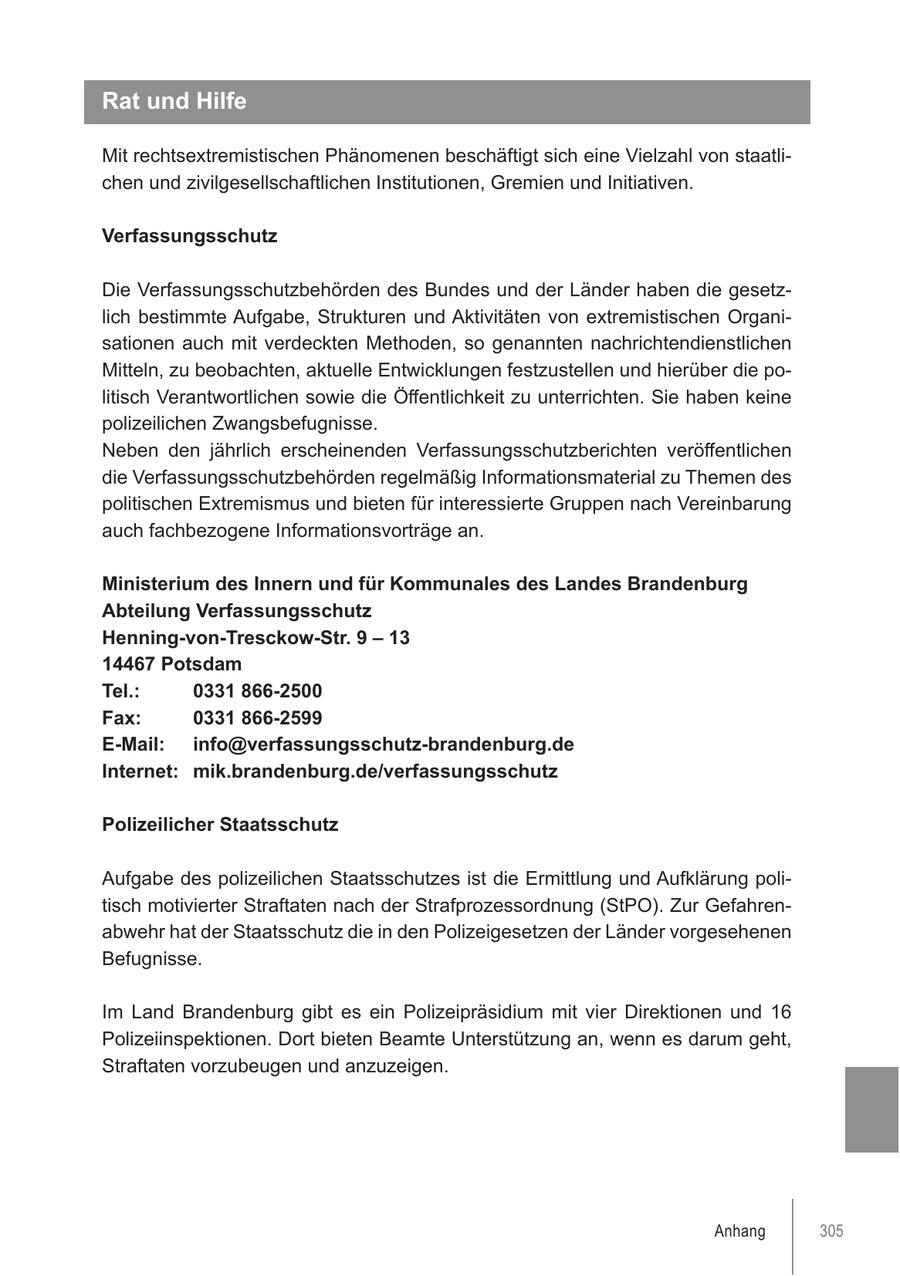 Rat und Hilfe

Mit rechtsextremistischen Phänomenen beschäftigt sich eine Vielzahl von staatlichen und zivilgesellschaftlichen Institutionen, Gremien und Initiativen.

Verfassungsschutz

Die Verfassungsschutzbehörden des Bundes und der Länder haben die gesetzlich bestimmte Aufgabe, Strukturen und Aktivitäten von extremistischen Organisationen auch mit verdeckten Methoden, so genannten nachrichtendienstlichen Mitteln, zu beobachten, aktuelle Entwicklungen festzustellen und hierüber die politisch Verantwortlichen sowie die Öffentlichkeit zu unterrichten. Sie haben keine polizeilichen Zwangsbefugnisse.
Neben den jährlich erscheinenden Verfassungsschutzberichten veröffentlichen die Verfassungsschutzbehörden regelmäßig Informationsmaterial zu Themen des politischen Extremismus und bieten für interessierte Gruppen nach Vereinbarung auch fachbezogene Informationsvorträge an.

Ministerium des Innern und für Kommunales des Landes Brandenburg
Abteilung Verfassungsschutz
Henning-von-Tresckow-Str. 9 – 13
14467 Potsdam
Tel.: 0331 866-2500
Fax: 0331 866-2599
E-Mail: info@verfassungsschutz-brandenburg.de
Internet: mik.brandenburg.de/verfassungsschutz

Polizeilicher Staatsschutz

Aufgabe des polizeilichen Staatsschutzes ist die Ermittlung und Aufklärung politisch motivierter Straftaten nach der Strafprozessordnung (StPO). Zur Gefahrenabwehr hat der Staatsschutz die in den Polizeigesetzen der Länder vorgesehenen Befugnisse.

Im Land Brandenburg gibt es ein Polizeipräsidium mit vier Direktionen und 16 Polizeiinspektionen. Dort bieten Beamte Unterstützung an, wenn es darum geht, Straftaten vorzubeugen und anzuzeigen.

Anhang 305